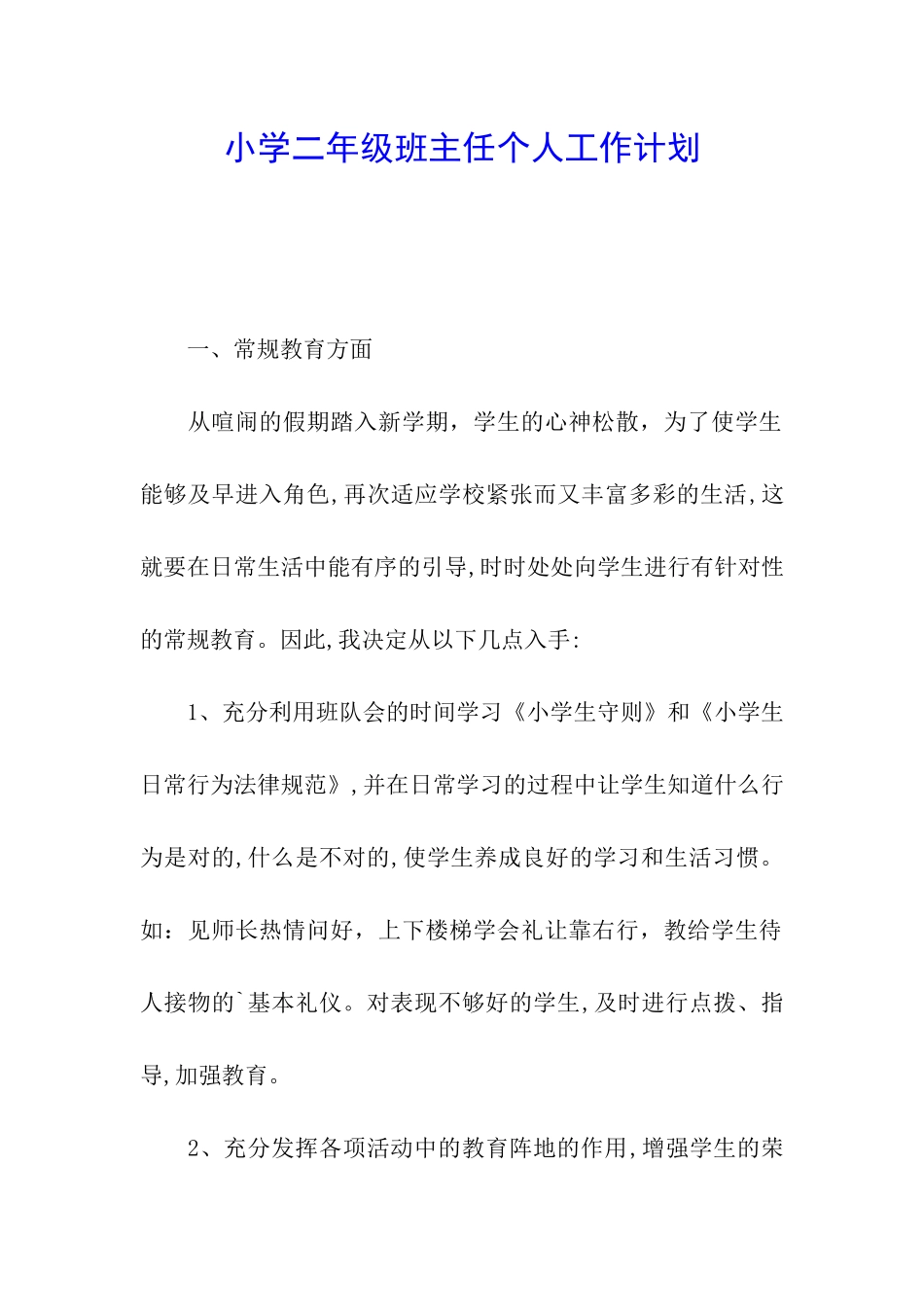 小学二年级班主任个人工作计划

一、常规教育方面

从喧闹的假期踏入新学期，学生的心神松散，为了使学生能够及早进入角色,再次适应学校紧张而又丰富多彩的生活,这就要在日常生活中能有序的引导,时时处处向学生进行有针对性的常规教育。因此,我决定从以下几点入手:

1、充分利用班队会的时间学习《小学生守则》和《小学生日常行为法律规范》,并在日常学习的过程中让学生知道什么行为是对的,什么是不对的,使学生养成良好的学习和生活习惯。如：见师长热情问好，上下楼梯学会礼让靠右行，教给学生待人接物的`基本礼仪。对表现不够好的学生,及时进行点拨、指导,加强教育。

2、充分发挥各项活动中的教育阵地的作用,增强学生的荣